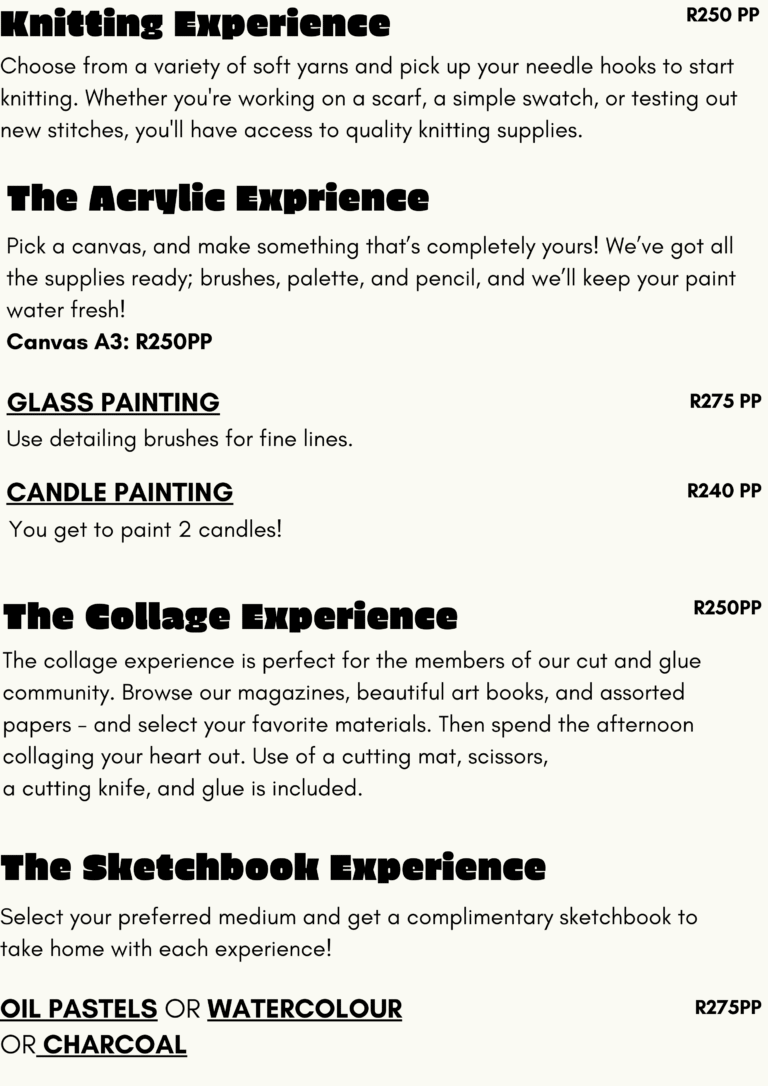 Knitting Experience

R250 PP

Choose from a variety of soft yarns and pick up your needle hooks to start knitting. Whether you're working on a scarf, a simple swatch, or testing out new stitches, you'll have access to quality knitting supplies.

The Acrylic Exprience

Pick a canvas, and make something that's completely yours! We've got all the supplies ready; brushes, palette, and pencil, and we'll keep your paint water fresh!
Canvas A3: R250PP

GLASS PAINTING

R275 PP

Use detailing brushes for fine lines.

CANDLE PAINTING

R240 PP

You get to paint 2 candles!

The Collage Experience

R250PP

The collage experience is perfect for the members of our cut and glue community. Browse our magazines, beautiful art books, and assorted papers - and select your favorite materials. Then spend the afternoon collaging your heart out. Use of a cutting mat, scissors, a cutting knife, and glue is included.

The Sketchbook Experience

Select your preferred medium and get a complimentary sketchbook to take home with each experience!

OIL PASTELS OR WATERCOLOUR OR CHARCOAL

R275PP